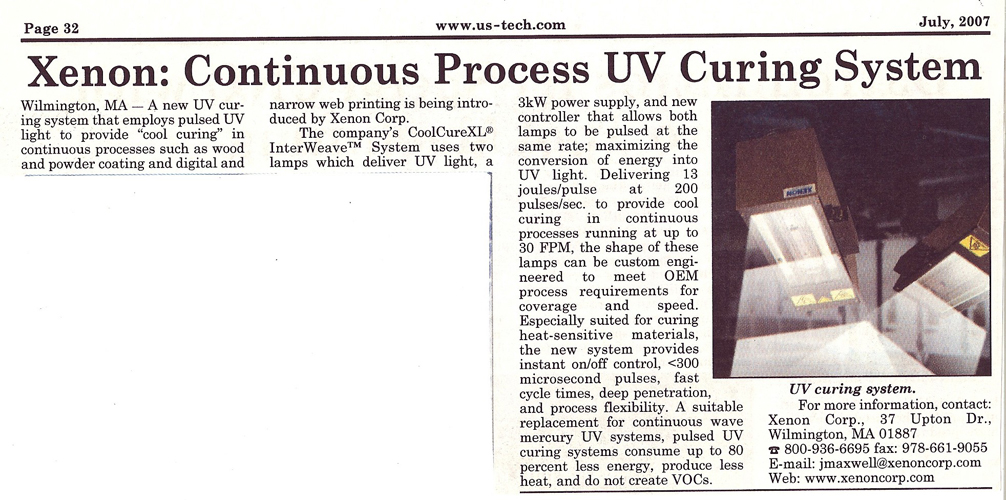 Page 32

www.us-tech.com

July, 2007

Xenon: Continuous Process UV Curing System

Wilmington, MA — A new UV curing system that employs pulsed UV light to provide "cool curing" in continuous processes such as wood and powder coating and digital and narrow web printing is being introduced by Xenon Corp.

The company's CoolCureXL® InterWeave™ System uses two lamps which deliver UV light, a 3kW power supply, and new controller that allows both lamps to be pulsed at the same rate; maximizing the conversion of energy into UV light. Delivering 13 joules/pulse at 200 pulses/sec. to provide cool curing in continuous processes running at up to 30 FPM, the shape of these lamps can be custom engineered to meet OEM process requirements for coverage and speed. Especially suited for curing heat-sensitive materials, the new system provides instant on/off control, <300 microsecond pulses, fast cycle times, deep penetration, and process flexibility. A suitable replacement for continuous wave mercury UV systems, pulsed UV curing systems consume up to 80 percent less energy, produce less heat, and do not create VOCs.

XENON

UV curing system.

For more information, contact: Xenon Corp., 37 Upton Dr., Wilmington, MA 01887
☎ 800-936-6695 fax: 978-661-9055
E-mail: jmaxwell@xenoncorp.com
Web: www.xenoncorp.com